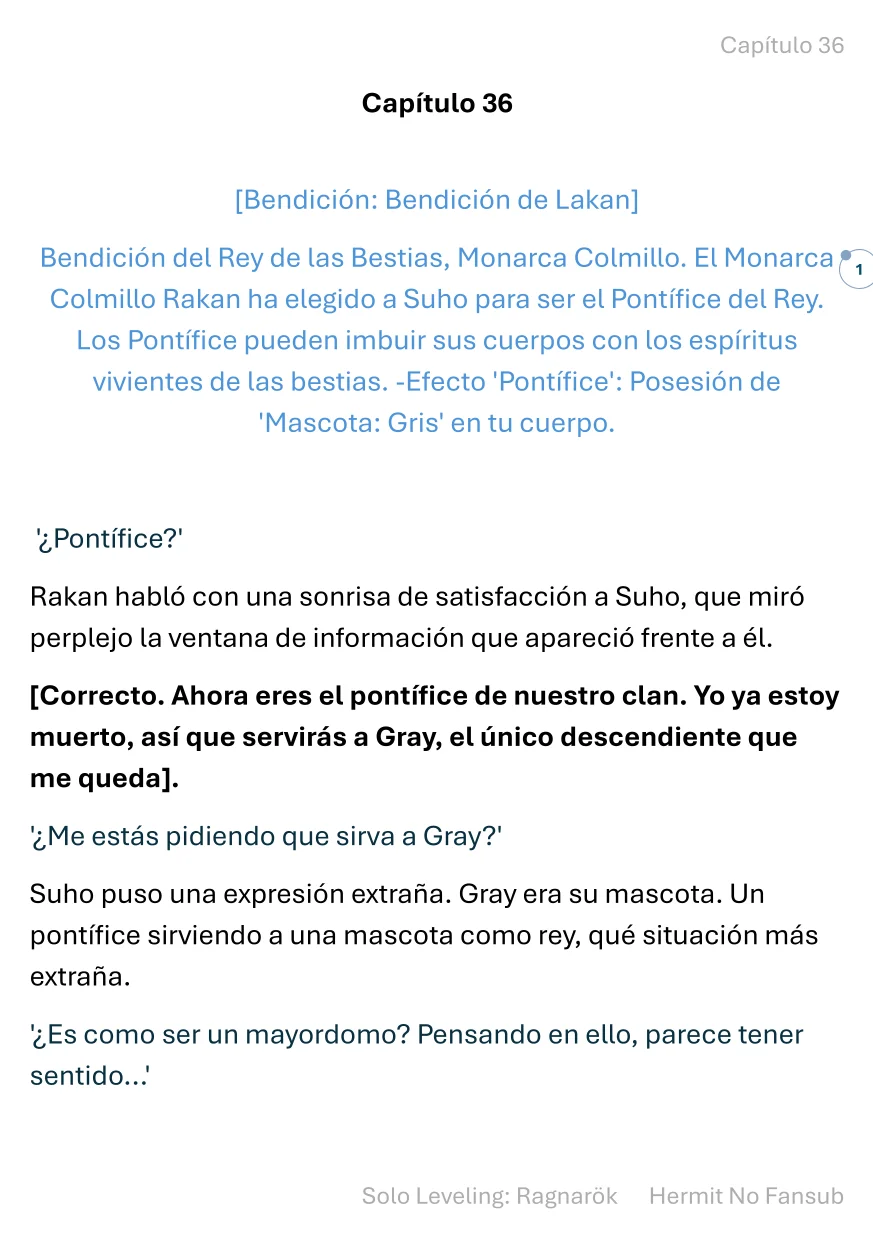 Capítulo 36

Capítulo 36

[Bendición: Bendición de Lakan]

Bendición del Rey de las Bestias, Monarca Colmillo. El Monarca Colmillo Rakan ha elegido a Suho para ser el Pontífice del Rey. Los Pontífice pueden imbuir sus cuerpos con los espíritus vivientes de las bestias. -Efecto 'Pontífice': Posesión de 'Mascota: Gris' en tu cuerpo.

1

'¿Pontífice?'

Rakan habló con una sonrisa de satisfacción a Suho, que miró perplejo la ventana de información que apareció frente a él.

[Correcto. Ahora eres el pontífice de nuestro clan. Yo ya estoy muerto, así que servirás a Gray, el único descendiente que me queda].

'¿Me estás pidiendo que sirva a Gray?'

Suho puso una expresión extraña. Gray era su mascota. Un pontífice sirviendo a una mascota como rey, qué situación más extraña.

'¿Es como ser un mayordomo? Pensando en ello, parece tener sentido...'

Solo Leveling: Ragnarök Hermit No Fansub